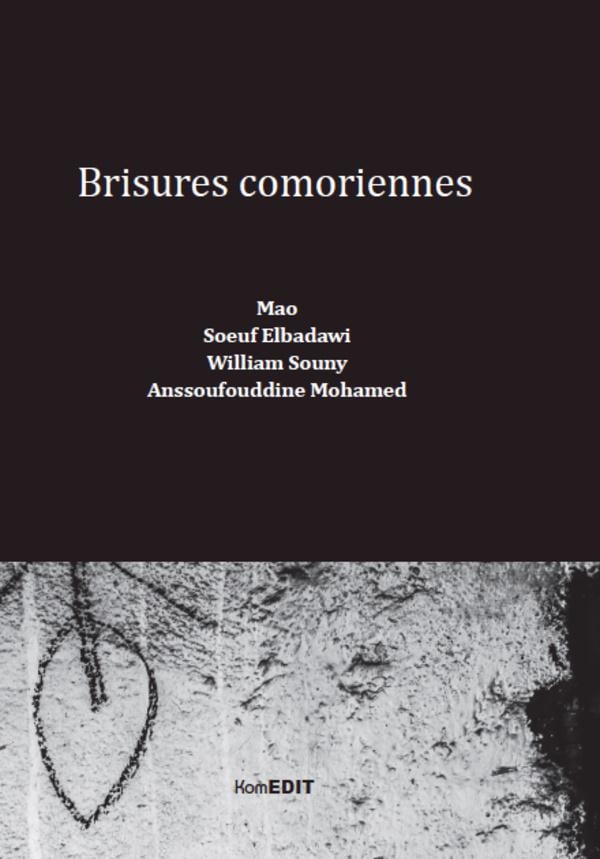 Brisures comoriennes

Mao
Soeuf Elbadawi
William Souny
Anssoufouddine Mohamed

KomEDIT